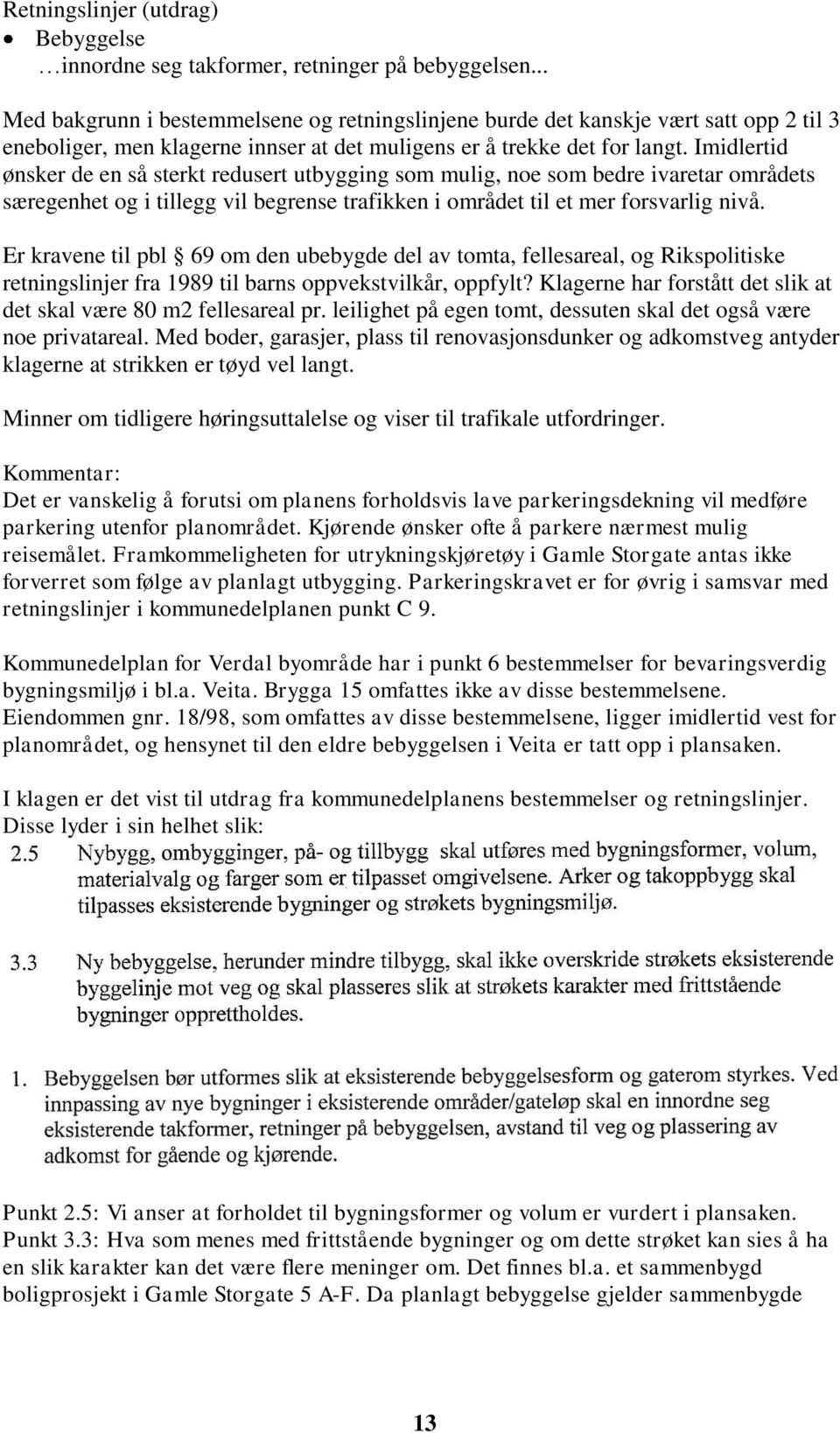 Retningslinjer (utdrag)
• Bebyggelse
…innordne seg takformer, retninger på bebyggelsen...

Med bakgrunn i bestemmelsene og retningslinjene burde det kanskje vært satt opp 2 til 3 eneboliger, men klagerne innser at det muligens er å trekke det for langt. Imidlertid ønsker de en så sterkt redusert utbygging som mulig, noe som bedre ivaretar områdets særegenhet og i tillegg vil begrense trafikken i området til et mer forsvarlig nivå.

Er kravene til pbl § 69 om den ubebygde del av tomta, fellesareal, og Rikspolitiske retningslinjer fra 1989 til barns oppvekstvilkår, oppfylt? Klagerne har forstått det slik at det skal være 80 m2 fellesareal pr. leilighet på egen tomt, dessuten skal det også være noe privatareal. Med boder, garasjer, plass til renovasjonsdunker og adkomstveg antyder klagerne at strikken er tøyd vel langt.

Minner om tidligere høringsuttalelse og viser til trafikale utfordringer.

Kommentar:
Det er vanskelig å forutsi om planens forholdsvis lave parkeringsdekning vil medføre parkering utenfor planområdet. Kjørende ønsker ofte å parkere nærmest mulig reisemålet. Framkommeligheten for utrykningskjøretøy i Gamle Storgate antas ikke forverret som følge av planlagt utbygging. Parkeringskravet er for øvrig i samsvar med retningslinjer i kommunedelplanen punkt C 9.

Kommunedelplan for Verdal byområde har i punkt 6 bestemmelser for bevaringsverdig bygningsmiljø i bl.a. Veita. Brygga 15 omfattes ikke av disse bestemmelsene. Eiendommen gnr. 18/98, som omfattes av disse bestemmelsene, ligger imidlertid vest for planområdet, og hensynet til den eldre bebyggelsen i Veita er tatt opp i plansaken.

I klagen er det vist til utdrag fra kommunedelplanens bestemmelser og retningslinjer. Disse lyder i sin helhet slik:
2.5 Nybygg, ombygginger, på- og tillbygg skal utføres med bygningsformer, volum, materialvalg og farger som er tilpasset omgivelsene. Arker og takoppbygg skal tilpasses eksisterende bygninger og strøkets bygningsmiljø.

3.3 Ny bebyggelse, herunder mindre tilbygg, skal ikke overskride strøkets eksisterende byggelinje mot veg og skal plasseres slik at strøkets karakter med frittstående bygninger opprettholdes.

1. Bebyggelsen bør utformes slik at eksisterende bebyggelsesform og gaterom styrkes. Ved innpassing av nye bygninger i eksisterende områder/gateløp skal en innordne seg eksisterende takformer, retninger på bebyggelsen, avstand til veg og plassering av adkomst for gående og kjørende.

Punkt 2.5: Vi anser at forholdet til bygningsformer og volum er vurdert i plansaken.
Punkt 3.3: Hva som menes med frittstående bygninger og om dette strøket kan sies å ha en slik karakter kan det være flere meninger om. Det finnes bl.a. et sammenbygd boligprosjekt i Gamle Storgate 5 A-F. Da planlagt bebyggelse gjelder sammenbygde

13